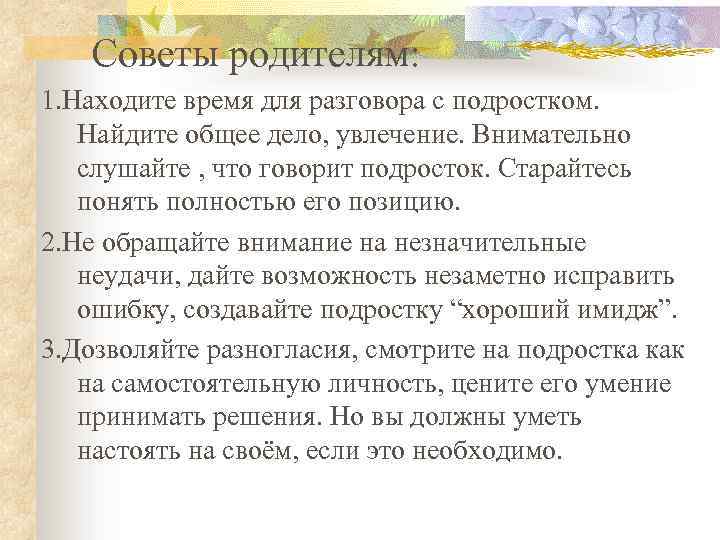 Советы родителям:

1.Находите время для разговора с подростком. Найдите общее дело, увлечение. Внимательно слушайте , что говорит подросток. Старайтесь понять полностью его позицию.

2.Не обращайте внимание на незначительные неудачи, дайте возможность незаметно исправить ошибку, создавайте подростку “хороший имидж”.

3.Дозволяйте разногласия, смотрите на подростка как на самостоятельную личность, цените его умение принимать решения. Но вы должны уметь настоять на своём, если это необходимо.